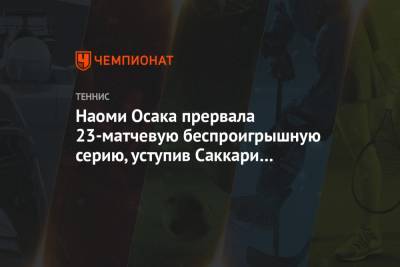 ЧЕМПИОНАТ

ТЕННИС

Наоми Осака прервала 23-матчевую беспроигрышную серию, уступив Саккари…